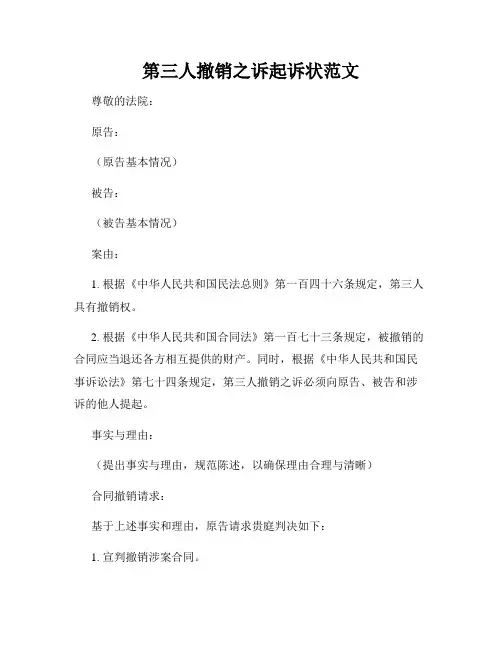 第三人撤销之诉起诉状范文

尊敬的法院：

原告：

（原告基本情况）

被告：

（被告基本情况）

案由：

1. 根据《中华人民共和国民法总则》第一百四十六条规定，第三人具有撤销权。

2. 根据《中华人民共和国合同法》第一百七十三条规定，被撤销的合同应当退还各方相互提供的财产。同时，根据《中华人民共和国民事诉讼法》第七十四条规定，第三人撤销之诉必须向原告、被告和涉诉的他人提起。

事实与理由：

（提出事实与理由，规范陈述，以确保理由合理与清晰）

合同撤销请求：

基于上述事实和理由，原告请求贵庭判决如下：

1. 宣判撤销涉案合同。